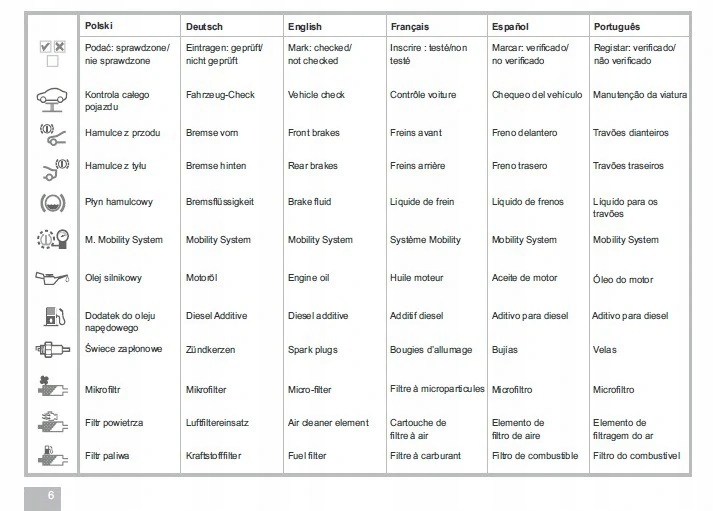 | | Polski | Deutsch | English | Français | Español | Português |
|---|---|---|---|---|---|---|
| | Podać: sprawdzone/ nie sprawdzone | Eintragen: geprüft/ nicht geprüft | Mark: checked/ not checked | Inscrire : testé/non testé | Marcar: verificado/ no verificado | Registar: verificado/ não verificado |
| | Kontrola całego pojazdu | Fahrzeug-Check | Vehicle check | Contrôle voiture | Chequeo del vehículo | Manutenção da viatura |
| | Hamulce z przodu | Bremse vorn | Front brakes | Freins avant | Freno delantero | Travões dianteiros |
| | Hamulce z tyłu | Bremse hinten | Rear brakes | Freins arrière | Freno trasero | Travões traseiros |
| | Płyn hamulcowy | Bremsflüssigkeit | Brake fluid | Liquide de frein | Líquido de frenos | Líquido para os travões |
| | M. Mobility System | Mobility System | Mobility System | Système Mobility | Mobility System | Mobility System |
| | Olej silnikowy | Motoröl | Engine oil | Huile moteur | Aceite de motor | Óleo do motor |
| | Dodatek do oleju napędowego | Diesel Additive | Diesel additive | Additif diesel | Aditivo para diesel | Aditivo para diesel |
| | Świece zapłonowe | Zündkerzen | Spark plugs | Bougies d'allumage | Bujías | Velas |
| | Mikrofiltr | Mikrofilter | Micro-filter | Filtre à microparticules | Microfiltro | Microfiltro |
| | Filtr powietrza | Luftfiltereinsatz | Air cleaner element | Cartouche de filtre à air | Elemento de filtro de aire | Elemento de filtragem do ar |
| | Filtr paliwa | Kraftstofffilter | Fuel filter | Filtre à carburant | Filtro de combustible | Filtro do combustível |

6